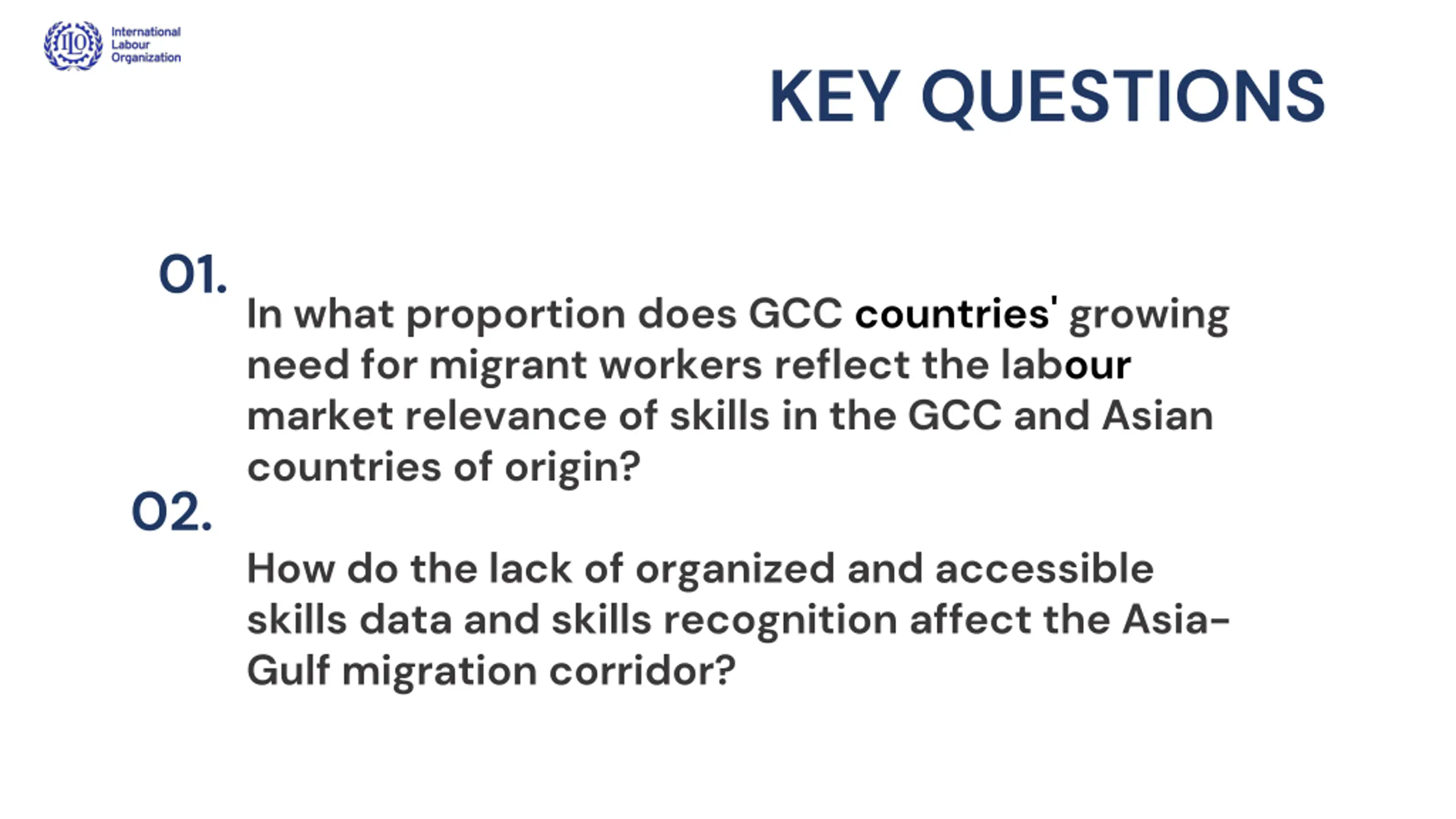 ILO International Labour Organization

KEY QUESTIONS

01.

In what proportion does GCC countries' growing need for migrant workers reflect the labour market relevance of skills in the GCC and Asian countries of origin?

02.

How do the lack of organized and accessible skills data and skills recognition affect the Asia-Gulf migration corridor?